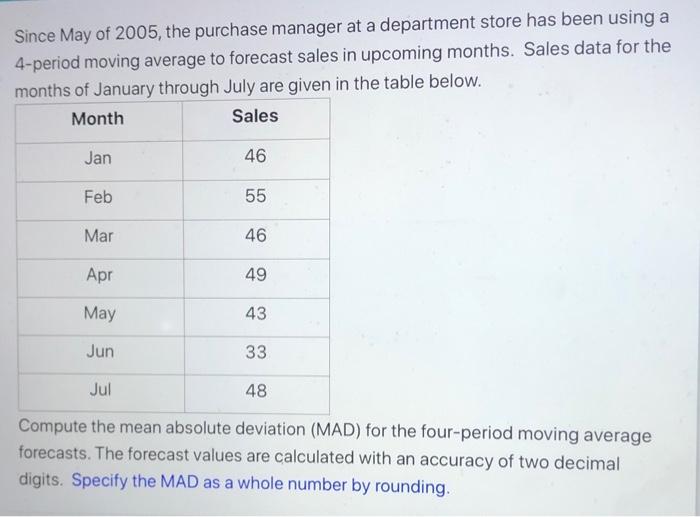 Since May of 2005, the purchase manager at a department store has been using a 4-period moving average to forecast sales in upcoming months. Sales data for the months of January through July are given in the table below.

| Month | Sales |
|---|---|
| Jan | 46 |
| Feb | 55 |
| Mar | 46 |
| Apr | 49 |
| May | 43 |
| Jun | 33 |
| Jul | 48 |

Compute the mean absolute deviation (MAD) for the four-period moving average forecasts. The forecast values are calculated with an accuracy of two decimal digits. Specify the MAD as a whole number by rounding.